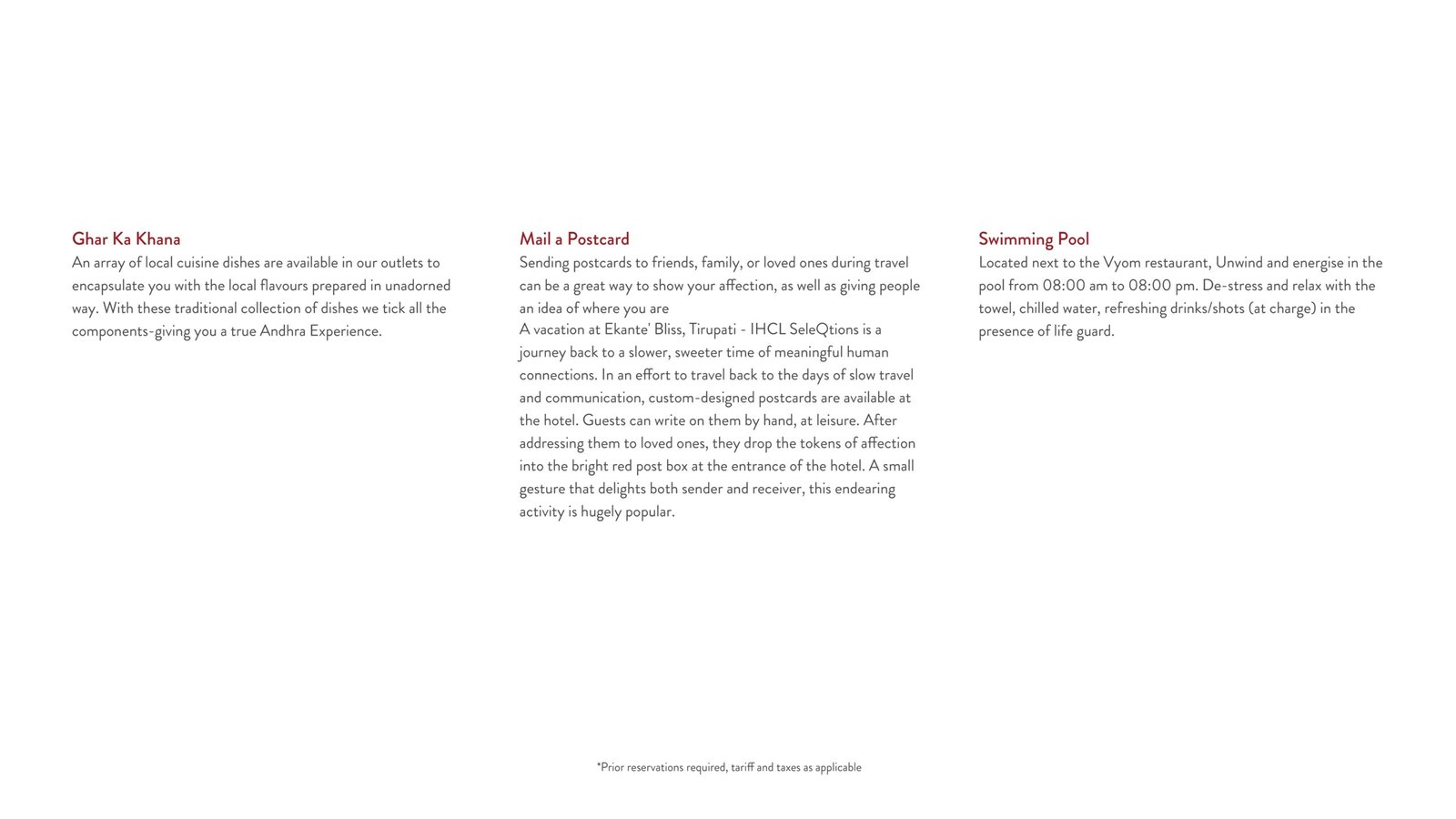 Ghar Ka Khana
An array of local cuisine dishes are available in our outlets to encapsulate you with the local flavours prepared in unadorned way. With these traditional collection of dishes we tick all the components-giving you a true Andhra Experience.

Mail a Postcard
Sending postcards to friends, family, or loved ones during travel can be a great way to show your affection, as well as giving people an idea of where you are
A vacation at Ekante' Bliss, Tirupati - IHCL SeleQtions is a journey back to a slower, sweeter time of meaningful human connections. In an effort to travel back to the days of slow travel and communication, custom-designed postcards are available at the hotel. Guests can write on them by hand, at leisure. After addressing them to loved ones, they drop the tokens of affection into the bright red post box at the entrance of the hotel. A small gesture that delights both sender and receiver, this endearing activity is hugely popular.

Swimming Pool
Located next to the Vyom restaurant, Unwind and energise in the pool from 08:00 am to 08:00 pm. De-stress and relax with the towel, chilled water, refreshing drinks/shots (at charge) in the presence of life guard.

*Prior reservations required, tariff and taxes as applicable